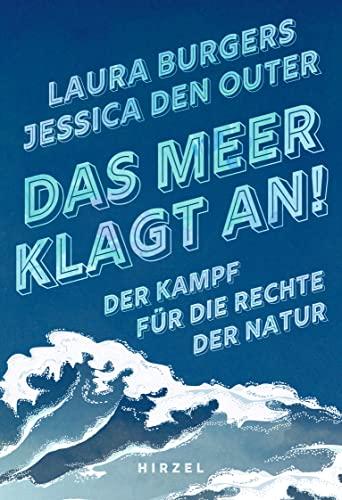 LAURA BURGERS
JESSICA DEN OUTER

DAS MEER KLAGT AN!

DER KAMPF FÜR DIE RECHTE DER NATUR

HIRZEL